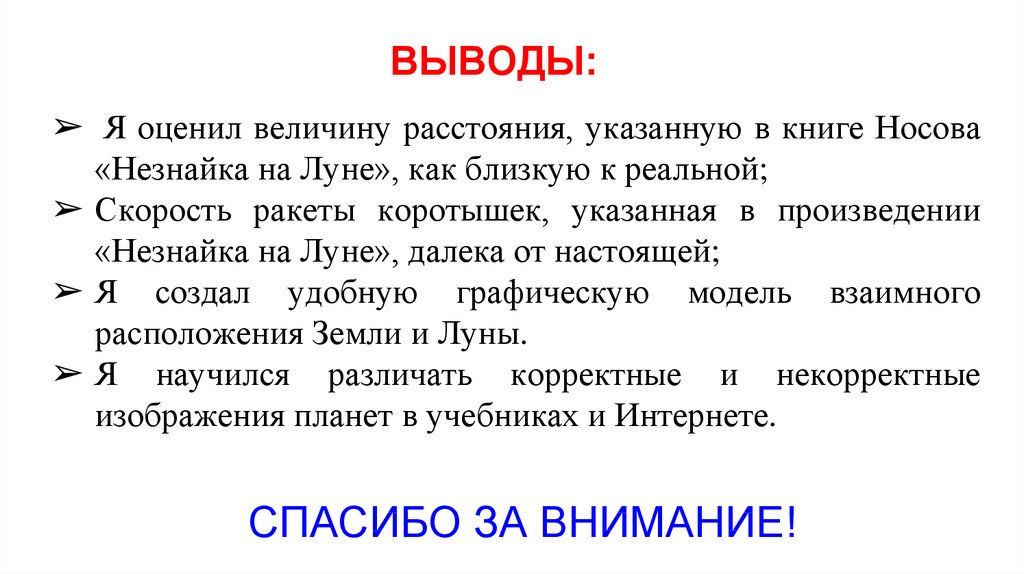 ВЫВОДЫ:

➢ Я оценил величину расстояния, указанную в книге Носова «Незнайка на Луне», как близкую к реальной;

➢ Скорость ракеты коротышек, указанная в произведении «Незнайка на Луне», далека от настоящей;

➢ Я создал удобную графическую модель взаимного расположения Земли и Луны.

➢ Я научился различать корректные и некорректные изображения планет в учебниках и Интернете.

СПАСИБО ЗА ВНИМАНИЕ!